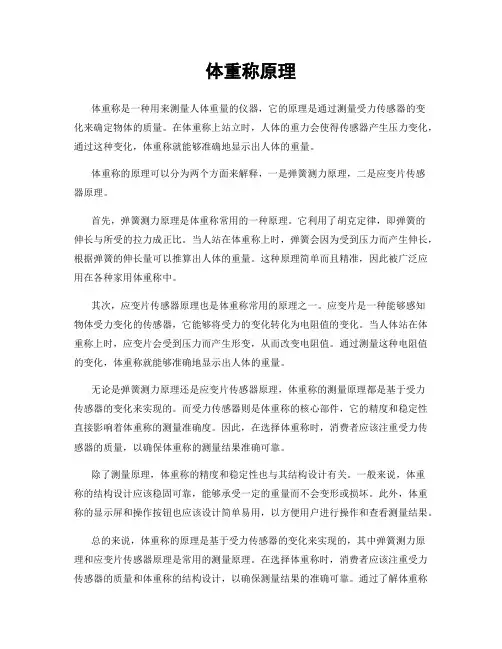 体重称原理

体重称是一种用来测量人体重量的仪器，它的原理是通过测量受力传感器的变化来确定物体的质量。在体重称上站立时，人体的重力会使得传感器产生压力变化，通过这种变化，体重称就能够准确地显示出人体的重量。

体重称的原理可以分为两个方面来解释，一是弹簧测力原理，二是应变片传感器原理。

首先，弹簧测力原理是体重称常用的一种原理。它利用了胡克定律，即弹簧的伸长与所受的拉力成正比。当人站在体重称上时，弹簧会因为受到压力而产生伸长，根据弹簧的伸长量可以推算出人体的重量。这种原理简单而且精准，因此被广泛应用在各种家用体重称中。

其次，应变片传感器原理也是体重称常用的原理之一。应变片是一种能够感知物体受力变化的传感器，它能够将受力的变化转化为电阻值的变化。当人体站在体重称上时，应变片会受到压力而产生形变，从而改变电阻值。通过测量这种电阻值的变化，体重称就能够准确地显示出人体的重量。

无论是弹簧测力原理还是应变片传感器原理，体重称的测量原理都是基于受力传感器的变化来实现的。而受力传感器则是体重称的核心部件，它的精度和稳定性直接影响着体重称的测量准确度。因此，在选择体重称时，消费者应该注重受力传感器的质量，以确保体重称的测量结果准确可靠。

除了测量原理，体重称的精度和稳定性也与其结构设计有关。一般来说，体重称的结构设计应该稳固可靠，能够承受一定的重量而不会变形或损坏。此外，体重称的显示屏和操作按钮也应该设计简单易用，以方便用户进行操作和查看测量结果。

总的来说，体重称的原理是基于受力传感器的变化来实现的，其中弹簧测力原理和应变片传感器原理是常用的测量原理。在选择体重称时，消费者应该注重受力传感器的质量和体重称的结构设计，以确保测量结果的准确可靠。通过了解体重称